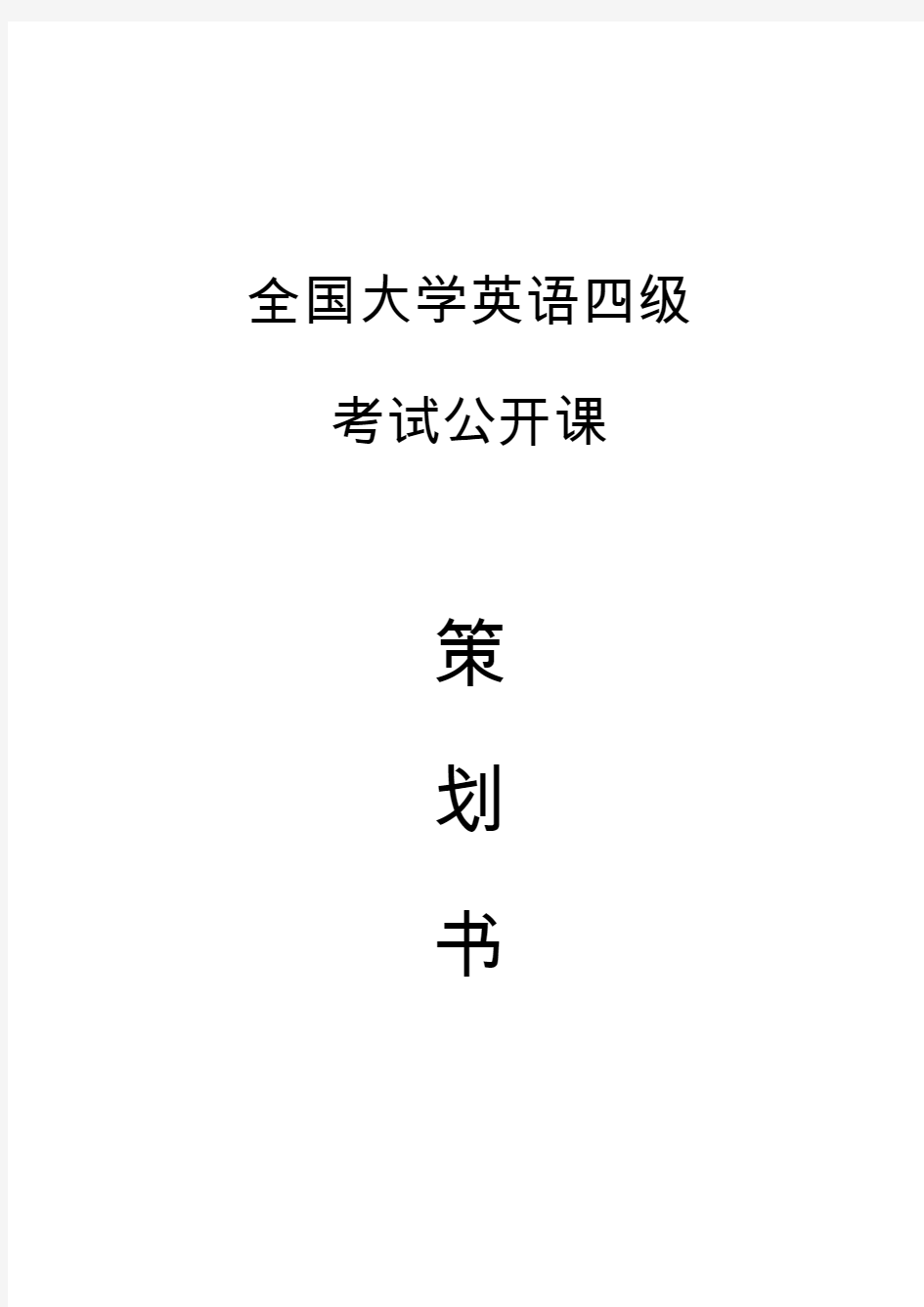 全国大学英语四级

考试公开课

策

划

书